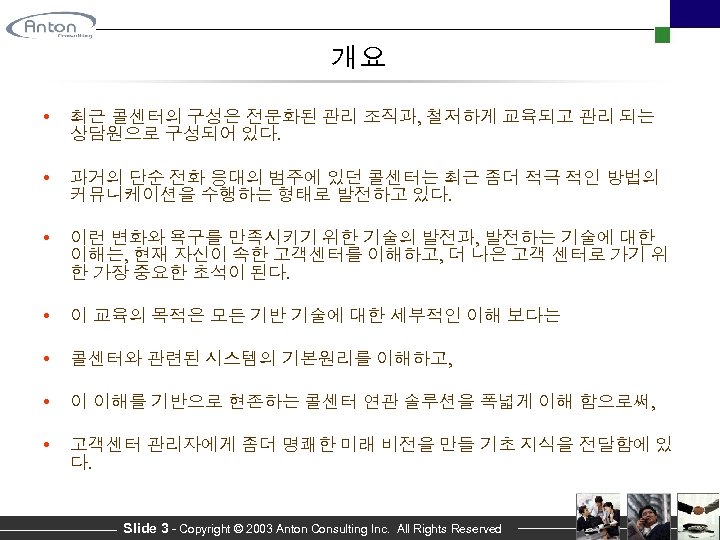 Anton
Consulting

개요

• 최근 콜센터의 구성은 전문화된 관리 조직과, 철저하게 교육되고 관리 되는 상담원으로 구성되어 있다.

• 과거의 단순 전화 응대의 범주에 있던 콜센터는 최근 좀더 적극 적인 방법의 커뮤니케이션을 수행하는 형태로 발전하고 있다.

• 이런 변화와 욕구를 만족시키기 위한 기술의 발전과, 발전하는 기술에 대한 이해는, 현재 자신이 속한 고객센터를 이해하고, 더 나은 고객 센터로 가기 위한 가장 중요한 초석이 된다.

• 이 교육의 목적은 모든 기반 기술에 대한 세부적인 이해 보다는

• 콜센터와 관련된 시스템의 기본원리를 이해하고,

• 이 이해를 기반으로 현존하는 콜센터 연관 솔루션을 폭넓게 이해 함으로써,

• 고객센터 관리자에게 좀더 명쾌한 미래 비전을 만들 기초 지식을 전달함에 있다.

Slide 3 - Copyright © 2003 Anton Consulting Inc. All Rights Reserved